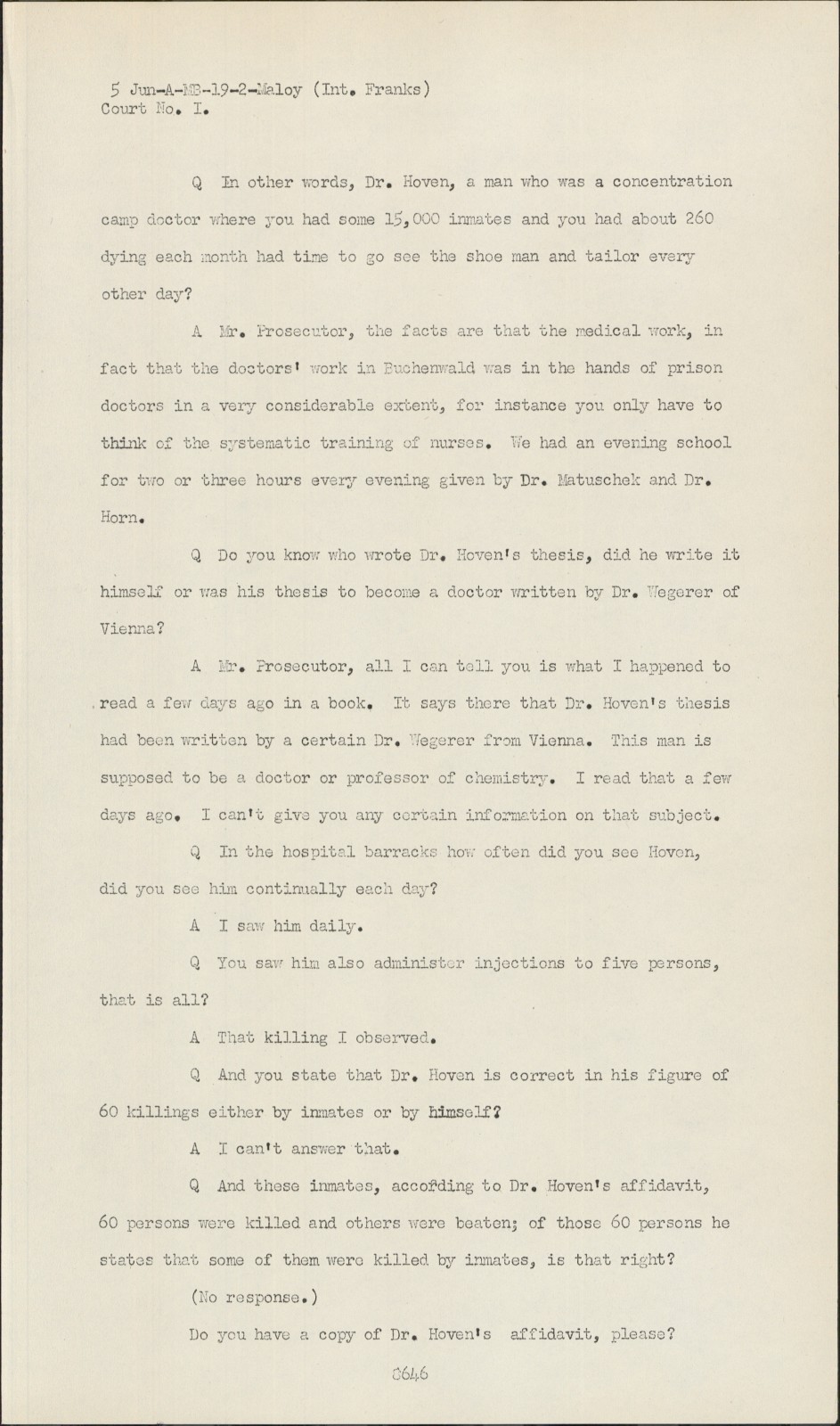 5 Jun-A-MB-19-2-Maloy (Int. Franks)
Court No. I.

Q In other words, Dr. Hoven, a man who was a concentration camp doctor where you had some 15,000 inmates and you had about 260 dying each month had time to go see the shoe man and tailor every other day?

A Mr. Prosecutor, the facts are that the medical work, in fact that the doctors' work in Buchenwald was in the hands of prison doctors in a very considerable extent, for instance you only have to think of the systematic training of nurses. We had an evening school for two or three hours every evening given by Dr. Matuschek and Dr. Horn.

Q Do you know who wrote Dr. Hoven's thesis, did he write it himself or was his thesis to become a doctor written by Dr. Wegerer of Vienna?

A Mr. Prosecutor, all I can tell you is what I happened to read a few days ago in a book. It says there that Dr. Hoven's thesis had been written by a certain Dr. Wegerer from Vienna. This man is supposed to be a doctor or professor of chemistry. I read that a few days ago. I can't give you any certain information on that subject.

Q In the hospital barracks how often did you see Hoven, did you see him continually each day?

A I saw him daily.

Q You saw him also administer injections to five persons, that is all?

A That killing I observed.

Q And you state that Dr. Hoven is correct in his figure of 60 killings either by inmates or by himself?

A I can't answer that.

Q And these inmates, accofding to Dr. Hoven's affidavit, 60 persons were killed and others were beaten; of those 60 persons he states that some of them were killed by inmates, is that right?

(No response.)

Do you have a copy of Dr. Hoven's affidavit, please?

8646